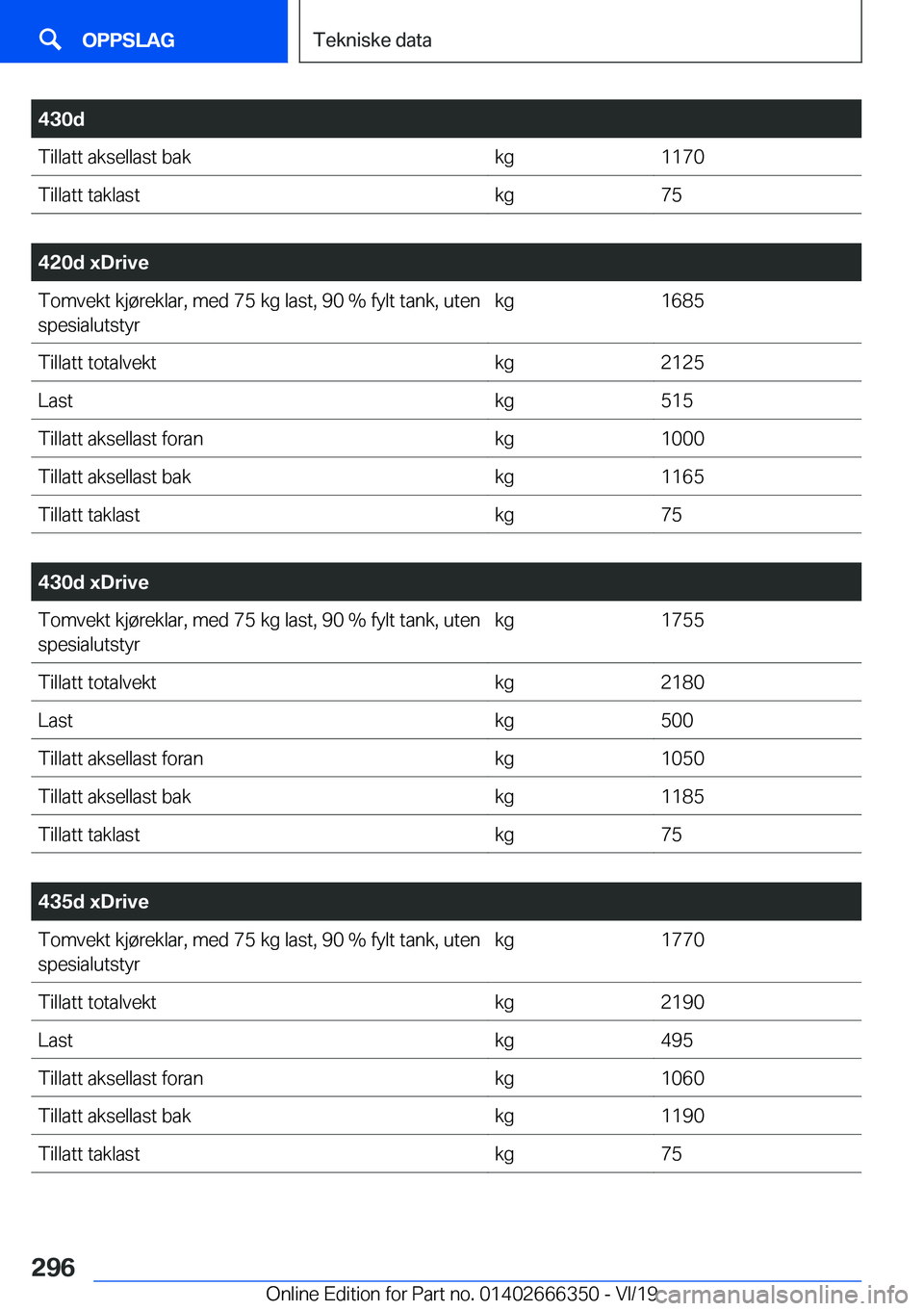 OPPSLAG

Tekniske data

| 430d | | |
|---|---|---|
| Tillatt aksellast bak | kg | 1170 |
| Tillatt taklast | kg | 75 |

| 420d xDrive | | |
|---|---|---|
| Tomvekt kjøreklar, med 75 kg last, 90 % fylt tank, uten spesialutstyr | kg | 1685 |
| Tillatt totalvekt | kg | 2125 |
| Last | kg | 515 |
| Tillatt aksellast foran | kg | 1000 |
| Tillatt aksellast bak | kg | 1165 |
| Tillatt taklast | kg | 75 |

| 430d xDrive | | |
|---|---|---|
| Tomvekt kjøreklar, med 75 kg last, 90 % fylt tank, uten spesialutstyr | kg | 1755 |
| Tillatt totalvekt | kg | 2180 |
| Last | kg | 500 |
| Tillatt aksellast foran | kg | 1050 |
| Tillatt aksellast bak | kg | 1185 |
| Tillatt taklast | kg | 75 |

| 435d xDrive | | |
|---|---|---|
| Tomvekt kjøreklar, med 75 kg last, 90 % fylt tank, uten spesialutstyr | kg | 1770 |
| Tillatt totalvekt | kg | 2190 |
| Last | kg | 495 |
| Tillatt aksellast foran | kg | 1060 |
| Tillatt aksellast bak | kg | 1190 |
| Tillatt taklast | kg | 75 |

296

Online Edition for Part no. 01402666350 - VI/19

carmanualsonline.info